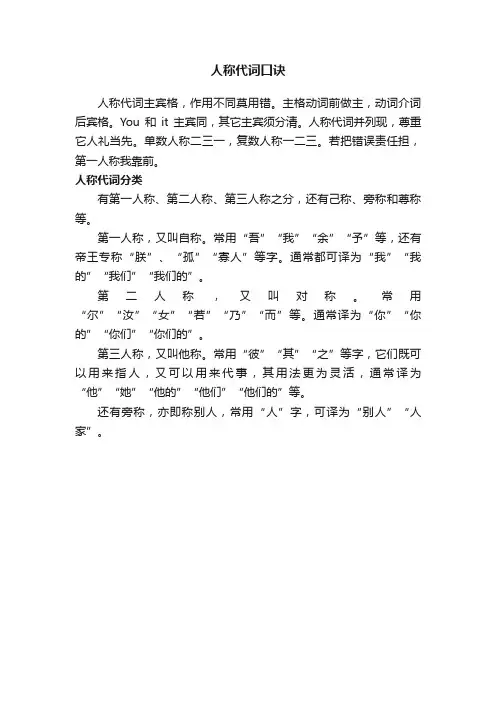 人称代词口诀

人称代词主宾格，作用不同莫用错。主格动词前做主，动词介词后宾格。You 和 it 主宾同，其它主宾须分清。人称代词并列现，尊重它人礼当先。单数人称二三一，复数人称一二三。若把错误责任担，第一人称我靠前。

人称代词分类

有第一人称、第二人称、第三人称之分，还有己称、旁称和尊称等。

第一人称，又叫自称。常用“吾”“我”“余”“予”等，还有帝王专称“朕”、“孤”“寡人”等字。通常都可译为“我”“我的”“我们”“我们的”。

第二人称，又叫对称。常用“尔”“汝”“女”“若”“乃”“而”等。通常译为“你”“你的”“你们”“你们的”。

第三人称，又叫他称。常用“彼”“其”“之”等字，它们既可以用来指人，又可以用来代事，其用法更为灵活，通常译为“他”“她”“他的”“他们”“他们的”等。

还有旁称，亦即称别人，常用“人”字，可译为“别人”“人家”。